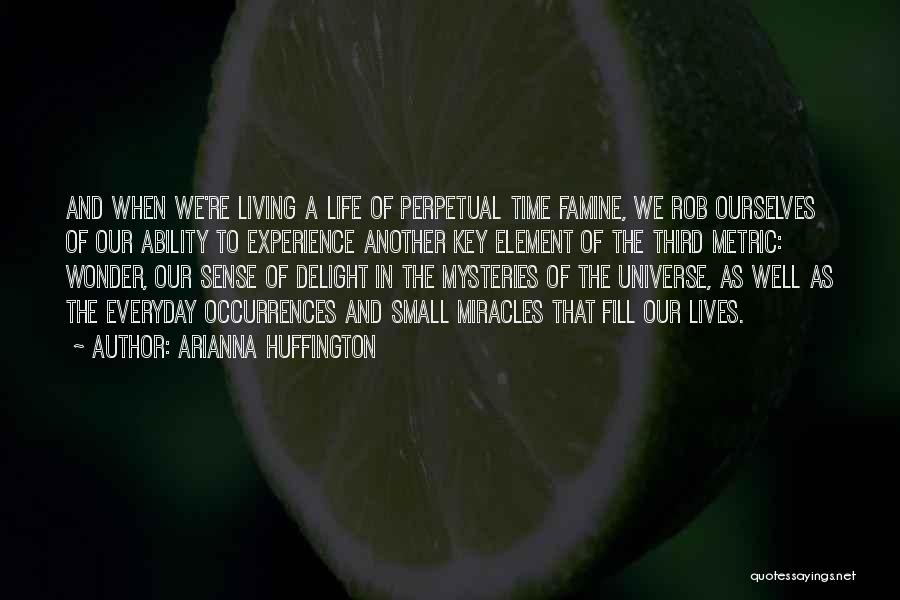 AND WHEN WE'RE LIVING A LIFE OF PERPETUAL TIME FAMINE, WE ROB OURSELVES OF OUR ABILITY TO EXPERIENCE ANOTHER KEY ELEMENT OF THE THIRD METRIC: WONDER, OUR SENSE OF DELIGHT IN THE MYSTERIES OF THE UNIVERSE, AS WELL AS THE EVERYDAY OCCURRENCES AND SMALL MIRACLES THAT FILL OUR LIVES.

~ AUTHOR: ARIANNA HUFFINGTON

quotessayings.net